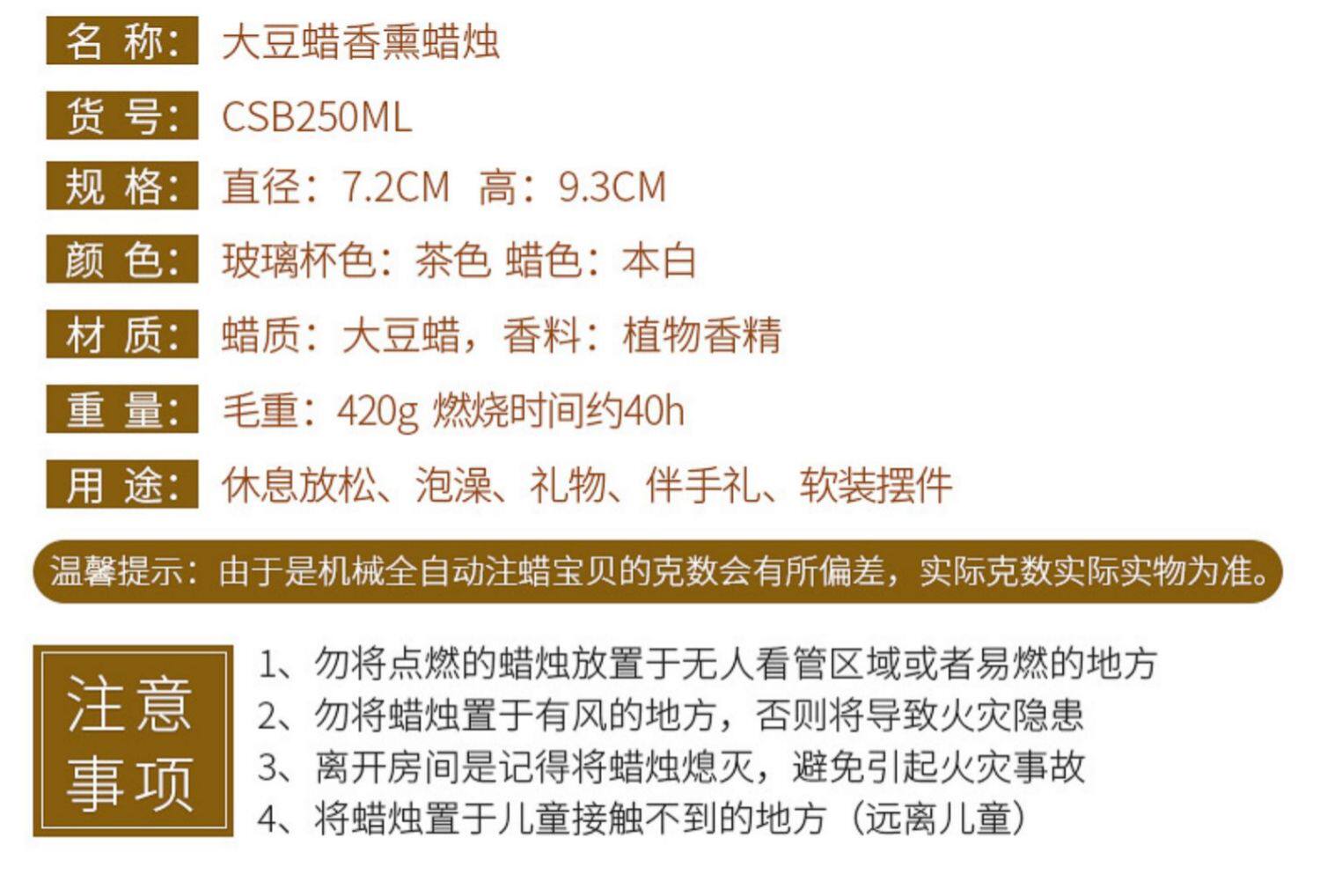 名称: 大豆蜡香熏蜡烛

货号: CSB250ML

规格: 直径：7.2CM 高：9.3CM

颜色: 玻璃杯色：茶色 蜡色：本白

材质: 蜡质：大豆蜡，香料：植物香精

重量: 毛重：420g 燃烧时间约40h

用途: 休息放松、泡澡、礼物、伴手礼、软装摆件

温馨提示：由于是机械全自动注蜡宝贝的克数会有所偏差，实际克数实际实物为准。

注意事项

1、勿将点燃的蜡烛放置于无人看管区域或者易燃的地方
2、勿将蜡烛置于有风的地方，否则将导致火灾隐患
3、离开房间是记得将蜡烛熄灭，避免引起火灾事故
4、将蜡烛置于儿童接触不到的地方（远离儿童）